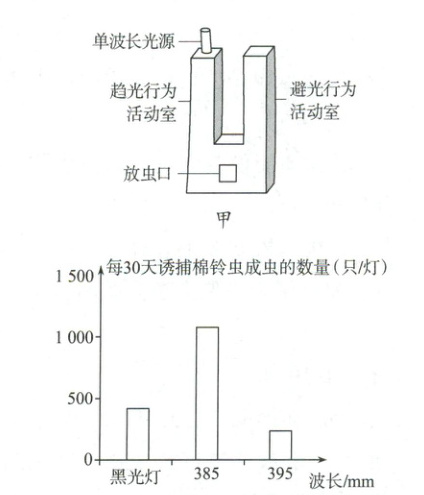 单波长光源

趋光行为活动室

避光行为活动室

放虫口

甲

每30天诱捕棉铃虫成虫的数量(只/灯)

1 500

1 000

500

0

黑光灯

385

395

波长/mm